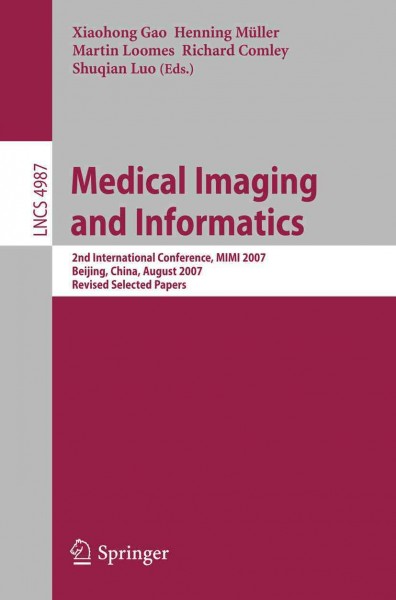 Xiaohong Gao Henning Müller
Martin Loomes Richard Comley
Shuqian Luo (Eds.)

LNCS 4987

Medical Imaging and Informatics

2nd International Conference, MIMI 2007
Beijing, China, August 2007
Revised Selected Papers

Springer